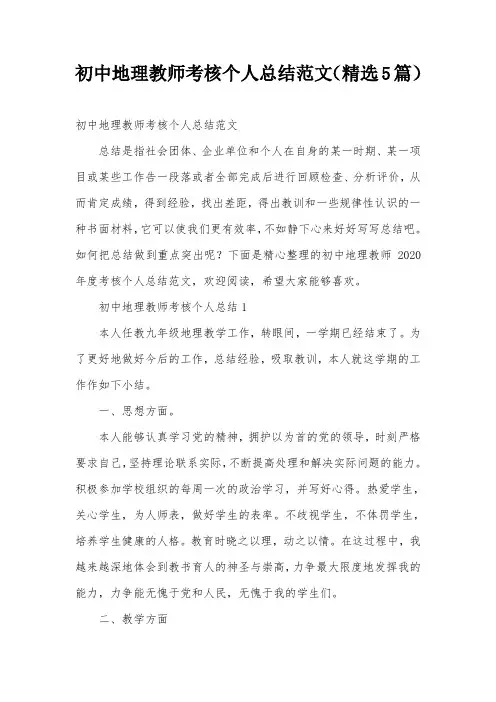 初中地理教师考核个人总结范文(精选5篇)

初中地理教师考核个人总结范文

总结是指社会团体、企业单位和个人在自身的某一时期、某一项目或某些工作告一段落或者全部完成后进行回顾检查、分析评价，从而肯定成绩，得到经验，找出差距，得出教训和一些规律性认识的一种书面材料，它可以使我们更有效率，不如静下心来好好写写总结吧。如何把总结做到重点突出呢？下面是精心整理的初中地理教师 2020 年度考核个人总结范文，欢迎阅读，希望大家能够喜欢。

初中地理教师考核个人总结 1

本人任教九年级地理教学工作，转眼间，一学期已经结束了。为了更好地做好今后的工作，总结经验，吸取教训，本人就这学期的工作作如下小结。

一、思想方面。

本人能够认真学习党的精神，拥护以为首的党的领导，时刻严格要求自己，坚持理论联系实际，不断提高处理和解决实际问题的能力。积极参加学校组织的每周一次的政治学习，并写好心得。热爱学生，关心学生，为人师表，做好学生的表率。不歧视学生，不体罚学生，培养学生健康的人格。教育时晓之以理，动之以情。在这过程中，我越来越深地体会到教书育人的神圣与崇高，力争最大限度地发挥我的能力，力争能无愧于党和人民，无愧于我的学生们。

二、教学方面